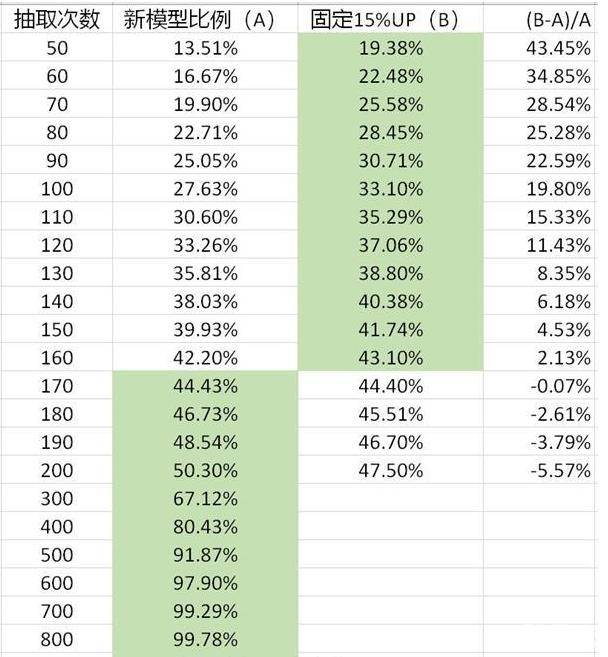 | 抽取次数 | 新模型比例（A） | 固定15%UP（B） | (B-A)/A |
|---|---|---|---|
| 50 | 13.51% | 19.38% | 43.45% |
| 60 | 16.67% | 22.48% | 34.85% |
| 70 | 19.90% | 25.58% | 28.54% |
| 80 | 22.71% | 28.45% | 25.28% |
| 90 | 25.05% | 30.71% | 22.59% |
| 100 | 27.63% | 33.10% | 19.80% |
| 110 | 30.60% | 35.29% | 15.33% |
| 120 | 33.26% | 37.06% | 11.43% |
| 130 | 35.81% | 38.80% | 8.35% |
| 140 | 38.03% | 40.38% | 6.18% |
| 150 | 39.93% | 41.74% | 4.53% |
| 160 | 42.20% | 43.10% | 2.13% |
| 170 | 44.43% | 44.40% | -0.07% |
| 180 | 46.73% | 45.51% | -2.61% |
| 190 | 48.54% | 46.70% | -3.79% |
| 200 | 50.30% | 47.50% | -5.57% |
| 300 | 67.12% | | |
| 400 | 80.43% | | |
| 500 | 91.87% | | |
| 600 | 97.90% | | |
| 700 | 99.29% | | |
| 800 | 99.78% | | |